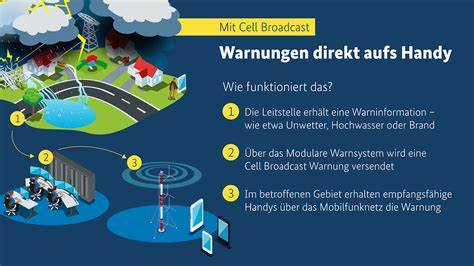 Mit Cell Broadcast

Warnungen direkt aufs Handy

Wie funktioniert das?

1 Die Leitstelle erhält eine Warninformation – wie etwa Unwetter, Hochwasser oder Brand

2 Über das Modulare Warnsystem wird eine Cell Broadcast Warnung versendet

3 Im betroffenen Gebiet erhalten empfangsfähige Handys über das Mobilfunknetz die Warnung

1

2

3